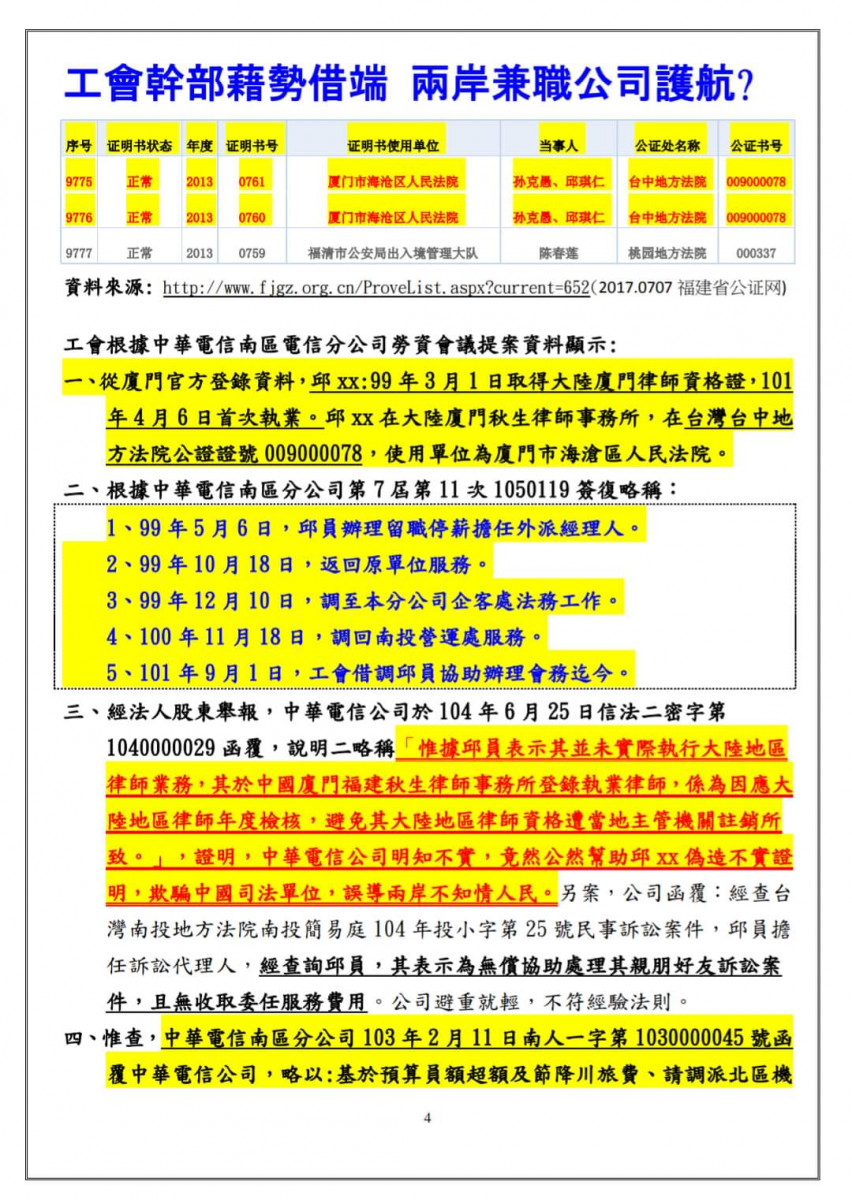 工會幹部藉勢借端 兩岸兼職公司護航?

| 序号 | 证明书状态 | 年度 | 证明书号 | 证明书使用单位 | 当事人 | 公证处名称 | 公证书号 |
|---|---|---|---|---|---|---|---|
| 9775 | 正常 | 2013 | 0761 | 厦门市海沧区人民法院 | 孙克愚、邱琪仁 | 台中地方法院 | 009000078 |
| 9776 | 正常 | 2013 | 0760 | 厦门市海沧区人民法院 | 孙克愚、邱琪仁 | 台中地方法院 | 009000078 |
| 9777 | 正常 | 2013 | 0759 | 福清市公安局出入境管理大队 | 陈春莲 | 桃园地方法院 | 000337 |

資料來源: http://www.fjgz.org.cn/ProveList.aspx?current=652(2017.0707 福建省公证网)

工會根據中華電信南區電信分公司勞資會議提案資料顯示:

一、從廈門官方登錄資料,邱 xx:99 年 3 月 1 日取得大陸廈門律師資格證,101 年 4 月 6 日首次執業。邱 xx 在大陸廈門秋生律師事務所,在台灣台中地方法院公證證號 009000078,使用單位為廈門市海滄區人民法院。

二、根據中華電信南區分公司第 7 屆第 11 次 1050119 簽復略稱:

1、99 年 5 月 6 日,邱員辦理留職停薪擔任外派經理人。

2、99 年 10 月 18 日,返回原單位服務。

3、99 年 12 月 10 日,調至本分公司企客處法務工作。

4、100 年 11 月 18 日,調回南投營運處服務。

5、101 年 9 月 1 日,工會借調邱員協助辦理會務迄今。

三、經法人股東舉報,中華電信公司於 104 年 6 月 25 日信法二密字第 1040000029 函覆,說明二略稱「惟據邱員表示其並未實際執行大陸地區律師業務,其於中國廈門福建秋生律師事務所登錄執業律師,係為因應大陸地區律師年度檢核,避免其大陸地區律師資格遭當地主管機關註銷所致。」,證明,中華電信公司明知不實,竟然公然幫助邱 xx 偽造不實證明,欺騙中國司法單位,誤導兩岸不知情人民。另案,公司函覆:經查台灣南投地方法院南投簡易庭 104 年投小字第 25 號民事訴訟案件,邱員擔任訴訟代理人,經查詢邱員,其表示為無償協助處理其親朋好友訴訟案件,且無收取委任服務費用。公司避重就輕,不符經驗法則。

四、惟查,中華電信南區分公司 103 年 2 月 11 日南人一字第 1030000045 號函覆中華電信公司,略以:基於預算員額超額及節降川旅費、請調派北區機

4